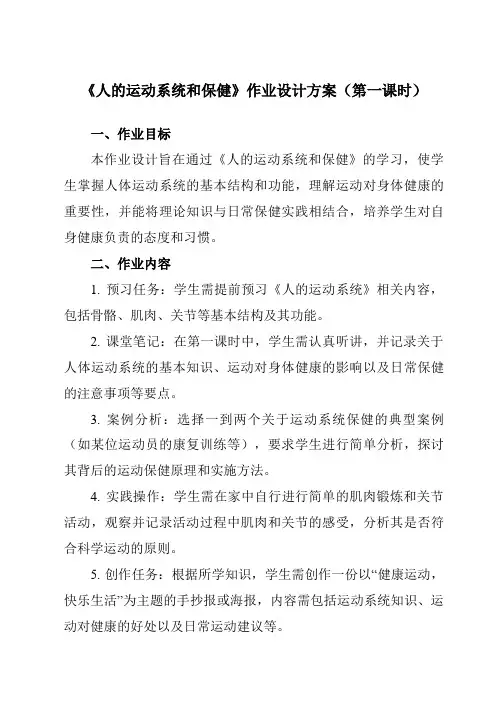 《人的运动系统和保健》作业设计方案（第一课时）

一、作业目标

本作业设计旨在通过《人的运动系统和保健》的学习，使学生掌握人体运动系统的基本结构和功能，理解运动对身体健康的重要性，并能将理论知识与日常保健实践相结合，培养学生对自身健康负责的态度和习惯。

二、作业内容

1. 预习任务：学生需提前预习《人的运动系统》相关内容，包括骨骼、肌肉、关节等基本结构及其功能。

2. 课堂笔记：在第一课时中，学生需认真听讲，并记录关于人体运动系统的基本知识、运动对身体健康的影响以及日常保健的注意事项等要点。

3. 案例分析：选择一到两个关于运动系统保健的典型案例（如某位运动员的康复训练等），要求学生进行简单分析，探讨其背后的运动保健原理和实施方法。

4. 实践操作：学生需在家中自行进行简单的肌肉锻炼和关节活动，观察并记录活动过程中肌肉和关节的感受，分析其是否符合科学运动的原则。

5. 创作任务：根据所学知识，学生需创作一份以“健康运动，快乐生活”为主题的手抄报或海报，内容需包括运动系统知识、运动对健康的好处以及日常运动建议等。